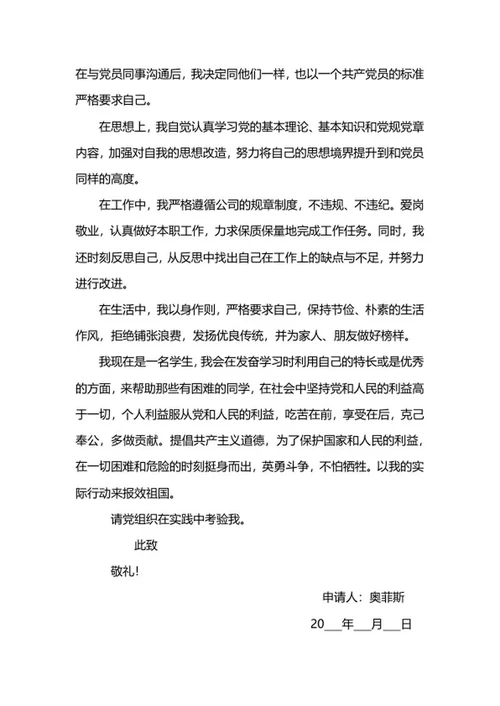 在与党员同事沟通后，我决定同他们一样，也以一个共产党员的标准严格要求自己。

在思想上，我自觉认真学习党的基本理论、基本知识和党规党章内容，加强对自我的思想改造，努力将自己的思想境界提升到和党员同样的高度。

在工作中，我严格遵循公司的规章制度，不违规、不违纪。爱岗敬业，认真做好本职工作，力求保质保量地完成工作任务。同时，我还时刻反思自己，从反思中找出自己在工作上的缺点与不足，并努力进行改进。

在生活中，我以身作则，严格要求自己，保持节俭、朴素的生活作风，拒绝铺张浪费，发扬优良传统，并为家人、朋友做好榜样。

我现在是一名学生，我会在发奋学习时利用自己的特长或是优秀的方面，来帮助那些有困难的同学，在社会中坚持党和人民的利益高于一切，个人利益服从党和人民的利益，吃苦在前，享受在后，克己奉公，多做贡献。提倡共产主义道德，为了保护国家和人民的利益，在一切困难和危险的时刻挺身而出，英勇斗争，不怕牺牲。以我的实际行动来报效祖国。

请党组织在实践中考验我。

此致

敬礼！

申请人：奥菲斯

20___年___月___日